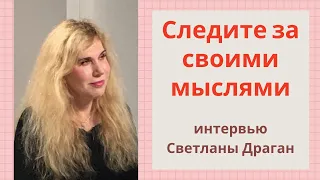 Следите за своими мыслями

интервью Светланы Драган